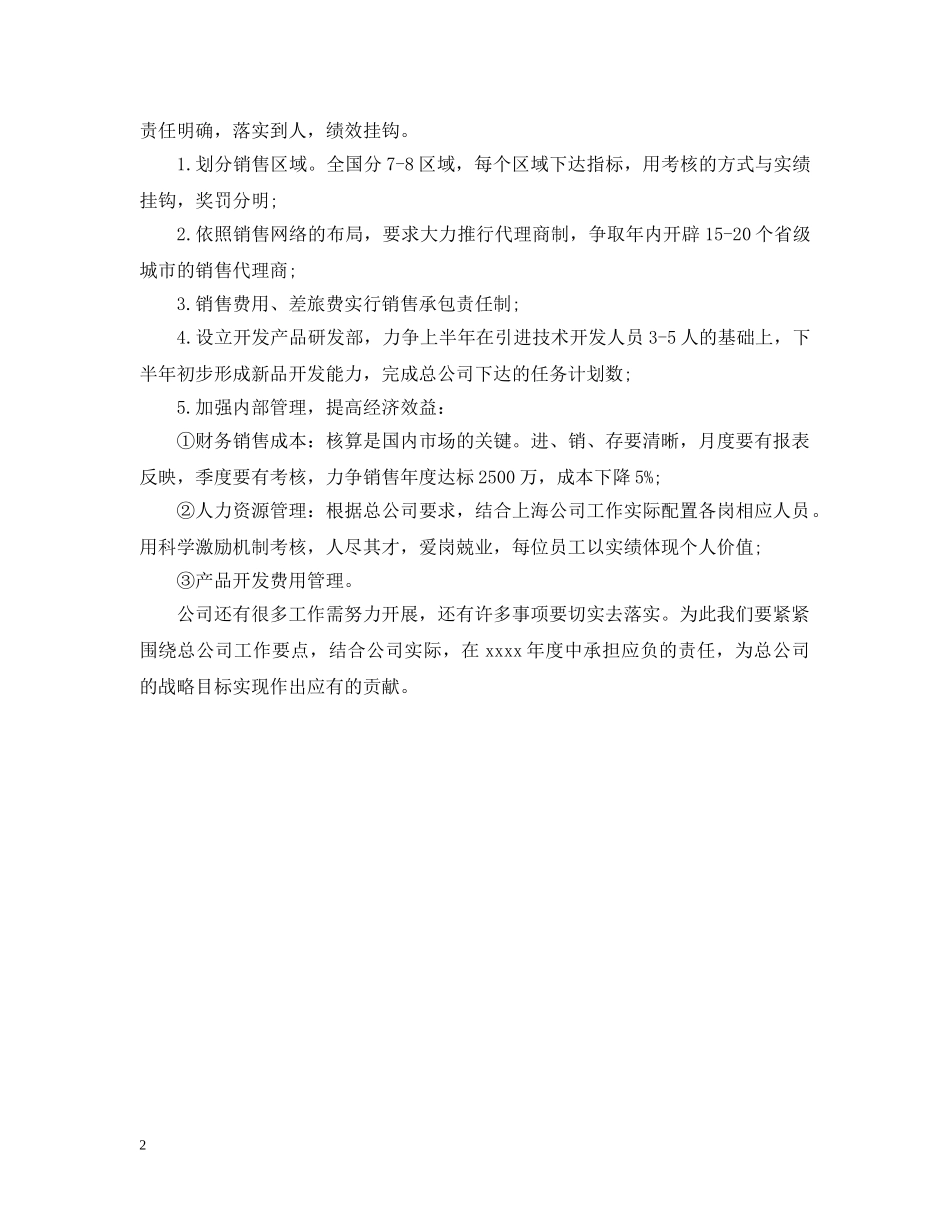 责任明确，落实到人，绩效挂钩。

1.划分销售区域。全国分7-8区域，每个区域下达指标，用考核的方式与实绩挂钩，奖罚分明;

2.依照销售网络的布局，要求大力推行代理商制，争取年内开辟15-20个省级城市的销售代理商;

3.销售费用、差旅费实行销售承包责任制;

4.设立开发产品研发部，力争上半年在引进技术开发人员3-5人的基础上，下半年初步形成新品开发能力，完成总公司下达的任务计划数;

5.加强内部管理，提高经济效益：

①财务销售成本：核算是国内市场的关键。进、销、存要清晰，月度要有报表反映，季度要有考核，力争销售年度达标2500万，成本下降5%;

②人力资源管理：根据总公司要求，结合上海公司工作实际配置各岗相应人员。用科学激励机制考核，人尽其才，爱岗兢业，每位员工以实绩体现个人价值;

③产品开发费用管理。

公司还有很多工作需努力开展，还有许多事项要切实去落实。为此我们要紧紧围绕总公司工作要点，结合公司实际，在xxxx年度中承担应负的责任，为总公司的战略目标实现作出应有的贡献。

2